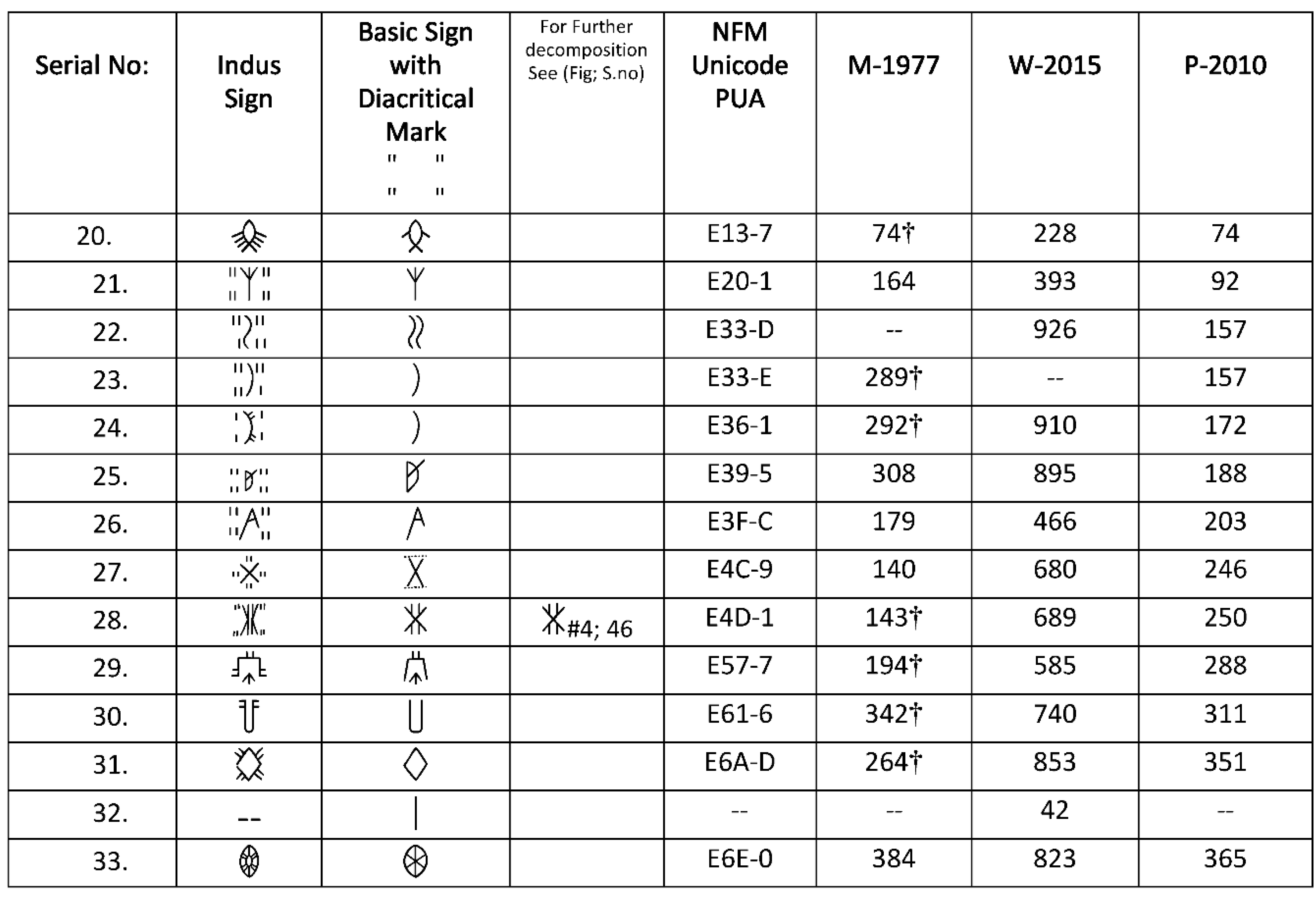 | Serial No: | Indus Sign | Basic Sign with Diacritical Mark " " " " | For Further decomposition See (Fig; S.no) | NFM Unicode PUA | M-1977 | W-2015 | P-2010 |
|---|---|---|---|---|---|---|---|
| 20. | | | | E13-7 | 74† | 228 | 74 |
| 21. | | | | E20-1 | 164 | 393 | 92 |
| 22. | | | | E33-D | -- | 926 | 157 |
| 23. | | | | E33-E | 289† | -- | 157 |
| 24. | | | | E36-1 | 292† | 910 | 172 |
| 25. | | | | E39-5 | 308 | 895 | 188 |
| 26. | | | | E3F-C | 179 | 466 | 203 |
| 27. | | | | E4C-9 | 140 | 680 | 246 |
| 28. | | | #4; 46 | E4D-1 | 143† | 689 | 250 |
| 29. | | | | E57-7 | 194† | 585 | 288 |
| 30. | | | | E61-6 | 342† | 740 | 311 |
| 31. | | | | E6A-D | 264† | 853 | 351 |
| 32. | -- | | | -- | -- | 42 | -- |
| 33. | | | | E6E-0 | 384 | 823 | 365 |